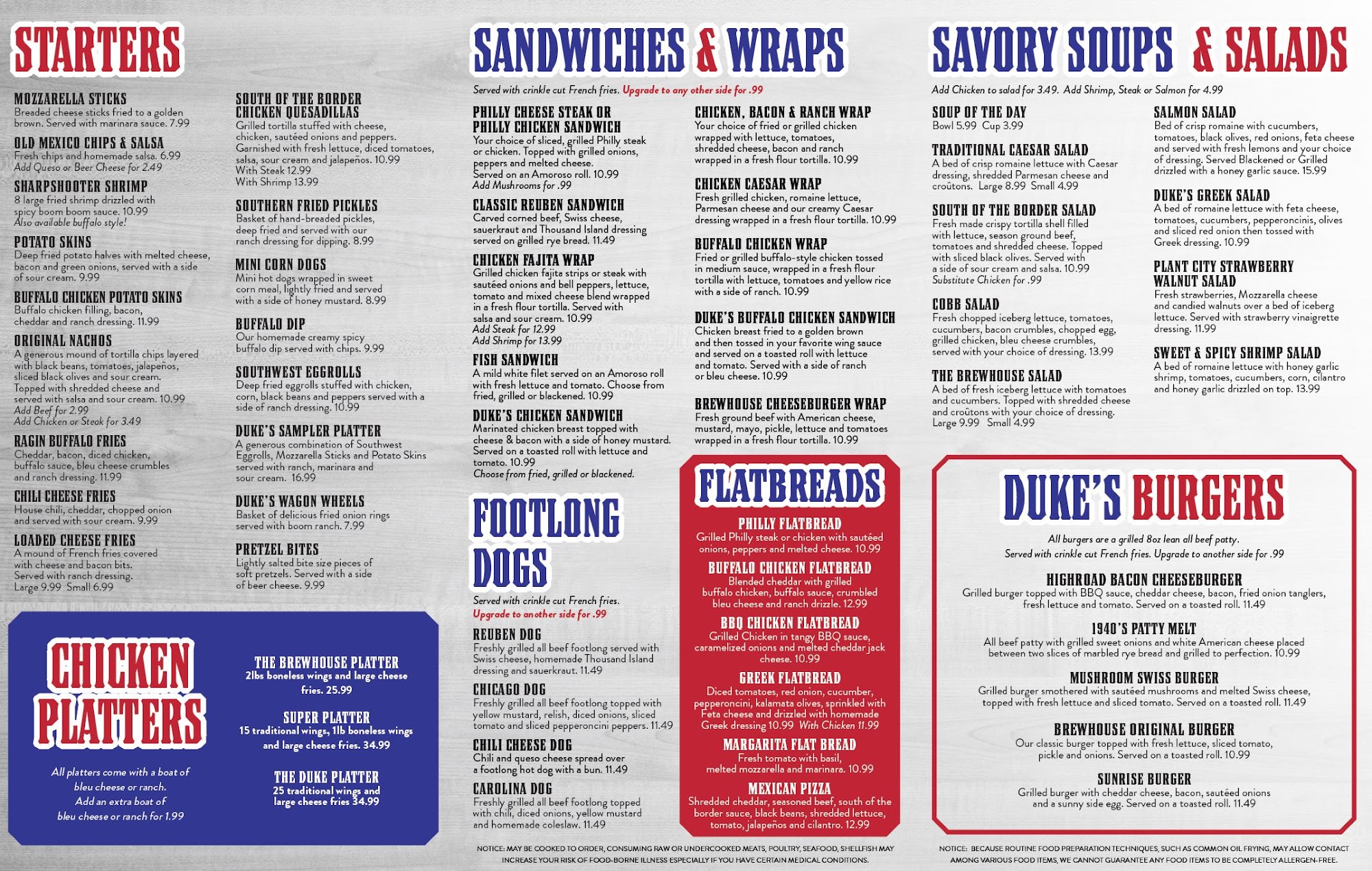 STARTERS

MOZZARELLA STICKS
Breaded cheese sticks fried to a golden brown. Served with marinara sauce. 7.99

OLD MEXICO CHIPS & SALSA
Fresh chips and homemade salsa. 6.99
Add Queso or Beer Cheese for 2.49

SHARPSHOOTER SHRIMP
8 large fried shrimp drizzled with spicy boom boom sauce. 10.99
Also available buffalo style!

POTATO SKINS
Deep fried potato halves with melted cheese, bacon and green onions, served with a side of sour cream. 9.99

BUFFALO CHICKEN POTATO SKINS
Buffalo chicken filling, bacon, cheddar and ranch dressing. 11.99

ORIGINAL NACHOS
A generous mound of tortilla chips layered with black beans, tomatoes, jalapeños, sliced black olives and sour cream. Topped with shredded cheese and served with salsa and sour cream. 10.99
Add Beef for 2.99
Add Chicken or Steak for 3.49

RAGIN BUFFALO FRIES
Cheddar, bacon, diced chicken, buffalo sauce, bleu cheese crumbles and ranch dressing. 11.99

CHILI CHEESE FRIES
House chili, cheddar, chopped onion and served with sour cream. 9.99

LOADED CHEESE FRIES
A mound of French fries covered with cheese and bacon bits. Served with ranch dressing.
Large 9.99 Small 6.99

SOUTH OF THE BORDER CHICKEN QUESADILLAS
Grilled tortilla stuffed with cheese, chicken, sautéed onions and peppers. Garnished with fresh lettuce, diced tomatoes, salsa, sour cream and jalapeños. 10.99
With Steak 12.99
With Shrimp 13.99

SOUTHERN FRIED PICKLES
Basket of hand-breaded pickles, deep fried and served with our ranch dressing for dipping. 8.99

MINI CORN DOGS
Mini hot dogs wrapped in sweet corn meal, lightly fried and served with a side of honey mustard. 8.99

BUFFALO DIP
Our homemade creamy spicy buffalo dip served with chips. 9.99

SOUTHWEST EGGROLLS
Deep fried eggrolls stuffed with chicken, corn, black beans and peppers served with a side of ranch dressing. 10.99

DUKE'S SAMPLER PLATTER
A generous combination of Southwest Eggrolls, Mozzarella Sticks and Potato Skins served with ranch, marinara and sour cream. 16.99

DUKE'S WAGON WHEELS
Basket of delicious fried onion rings served with boom ranch. 7.99

PRETZEL BITES
Lightly salted bite size pieces of soft pretzels. Served with a side of beer cheese. 9.99

CHICKEN PLATTERS

All platters come with a boat of bleu cheese or ranch.
Add an extra boat of bleu cheese or ranch for 1.99

THE BREWHOUSE PLATTER
2lbs boneless wings and large cheese fries. 25.99

SUPER PLATTER
15 traditional wings, 1lb boneless wings and large cheese fries. 34.99

THE DUKE PLATTER
25 traditional wings and large cheese fries 34.99

SANDWICHES & WRAPS

Served with crinkle cut French fries. Upgrade to any other side for .99

PHILLY CHEESE STEAK OR PHILLY CHICKEN SANDWICH
Your choice of sliced, grilled Philly steak or chicken. Topped with grilled onions, peppers and melted cheese. Served on an Amoroso roll. 10.99
Add Mushrooms for .99

CLASSIC REUBEN SANDWICH
Carved corned beef, Swiss cheese, sauerkraut and Thousand Island dressing served on grilled rye bread. 11.49

CHICKEN FAJITA WRAP
Grilled chicken fajita strips or steak with sautéed onions and bell peppers, lettuce, tomato and mixed cheese blend wrapped in a fresh flour tortilla. Served with salsa and sour cream. 10.99
Add Steak for 12.99
Add Shrimp for 13.99

FISH SANDWICH
A mild white filet served on an Amoroso roll with fresh lettuce and tomato. Choose from fried, grilled or blackened. 10.99

DUKE'S CHICKEN SANDWICH
Marinated chicken breast topped with cheese & bacon with a side of honey mustard. Served on a toasted roll with lettuce and tomato. 10.99
Choose from fried, grilled or blackened.

CHICKEN, BACON & RANCH WRAP
Your choice of fried or grilled chicken wrapped with lettuce, tomatoes, shredded cheese, bacon and ranch wrapped in a fresh flour tortilla. 10.99

CHICKEN CAESAR WRAP
Fresh grilled chicken, romaine lettuce, Parmesan cheese and our creamy Caesar dressing wrapped in a fresh flour tortilla. 10.99

BUFFALO CHICKEN WRAP
Fried or grilled buffalo-style chicken tossed in medium sauce, wrapped in a fresh flour tortilla with lettuce, tomatoes and yellow rice with a side of ranch. 10.99

DUKE'S BUFFALO CHICKEN SANDWICH
Chicken breast fried to a golden brown and then tossed in your favorite wing sauce and served on a toasted roll with lettuce and tomato. Served with a side of ranch or bleu cheese. 10.99

BREWHOUSE CHEESEBURGER WRAP
Fresh ground beef with American cheese, mustard, mayo, pickle, lettuce and tomatoes wrapped in a fresh flour tortilla. 10.99

FOOTLONG DOGS

Served with crinkle cut French fries.
Upgrade to another side for .99

REUBEN DOG
Freshly grilled all beef footlong served with Swiss cheese, homemade Thousand Island dressing and sauerkraut. 11.49

CHICAGO DOG
Freshly grilled all beef footlong topped with yellow mustard, relish, diced onions, sliced tomato and sliced pepperoncini peppers. 11.49

CHILI CHEESE DOG
Chili and queso cheese spread over a footlong hot dog with a bun. 11.49

CAROLINA DOG
Freshly grilled all beef footlong topped with chili, diced onions, yellow mustard and homemade coleslaw. 11.49

FLATBREADS

PHILLY FLATBREAD
Grilled Philly steak or chicken with sautéed onions, peppers and melted cheese. 10.99

BUFFALO CHICKEN FLATBREAD
Blended cheddar with grilled buffalo chicken, buffalo sauce, crumbled bleu cheese and ranch drizzle. 12.99

BBQ CHICKEN FLATBREAD
Grilled Chicken in tangy BBQ sauce, caramelized onions and melted cheddar jack cheese. 10.99

GREEK FLATBREAD
Diced tomatoes, red onion, cucumber, pepperoncini, kalamata olives, sprinkled with Feta cheese and drizzled with homemade Greek dressing 10.99 With Chicken 11.99

MARGARITA FLAT BREAD
Fresh tomato with basil, melted mozzarella and marinara. 10.99

MEXICAN PIZZA
Shredded cheddar, seasoned beef, south of the border sauce, black beans, shredded lettuce, tomato, jalapeños and cilantro. 12.99

NOTICE: MAY BE COOKED TO ORDER, CONSUMING RAW OR UNDERCOOKED MEATS, POULTRY, SEAFOOD, SHELLFISH MAY INCREASE YOUR RISK OF FOOD-BORNE ILLNESS ESPECIALLY IF YOU HAVE CERTAIN MEDICAL CONDITIONS.

SAVORY SOUPS & SALADS

Add Chicken to salad for 3.49. Add Shrimp, Steak or Salmon for 4.99

SOUP OF THE DAY
Bowl 5.99 Cup 3.99

TRADITIONAL CAESAR SALAD
A bed of crisp romaine lettuce with Caesar dressing, shredded Parmesan cheese and croûtons. Large 8.99 Small 4.99

SOUTH OF THE BORDER SALAD
Fresh made crispy tortilla shell filled with lettuce, season ground beef, tomatoes and shredded cheese. Topped with sliced black olives. Served with a side of sour cream and salsa. 10.99
Substitute Chicken for .99

COBB SALAD
Fresh chopped iceberg lettuce, tomatoes, cucumbers, bacon crumbles, chopped egg, grilled chicken, bleu cheese crumbles, served with your choice of dressing. 13.99

THE BREWHOUSE SALAD
A bed of fresh iceberg lettuce with tomatoes and cucumbers. Topped with shredded cheese and croûtons with your choice of dressing.
Large 9.99 Small 4.99

SALMON SALAD
Bed of crisp romaine with cucumbers, tomatoes, black olives, red onions, feta cheese and served with fresh lemons and your choice of dressing. Served Blackened or Grilled drizzled with a honey garlic sauce. 15.99

DUKE'S GREEK SALAD
A bed of romaine lettuce with feta cheese, tomatoes, cucumbers, pepperoncinis, olives and sliced red onion then tossed with Greek dressing. 10.99

PLANT CITY STRAWBERRY WALNUT SALAD
Fresh strawberries, Mozzarella cheese and candied walnuts over a bed of iceberg lettuce. Served with strawberry vinaigrette dressing. 11.99

SWEET & SPICY SHRIMP SALAD
A bed of romaine lettuce with honey garlic shrimp, tomatoes, cucumbers, corn, cilantro and honey garlic drizzled on top. 13.99

DUKE'S BURGERS

All burgers are a grilled 8oz lean all beef patty.
Served with crinkle cut French fries. Upgrade to another side for .99

HIGHROAD BACON CHEESEBURGER
Grilled burger topped with BBQ sauce, cheddar cheese, bacon, fried onion tanglers, fresh lettuce and tomato. Served on a toasted roll. 11.49

1940'S PATTY MELT
All beef patty with grilled sweet onions and white American cheese placed between two slices of marbled rye bread and grilled to perfection. 10.99

MUSHROOM SWISS BURGER
Grilled burger smothered with sautéed mushrooms and melted Swiss cheese, topped with fresh lettuce and sliced tomato. Served on a toasted roll. 11.49

BREWHOUSE ORIGINAL BURGER
Our classic burger topped with fresh lettuce, sliced tomato, pickle and onions. Served on a toasted roll. 10.99

SUNRISE BURGER
Grilled burger with cheddar cheese, bacon, sautéed onions and a sunny side egg. Served on a toasted roll. 11.49

NOTICE: BECAUSE ROUTINE FOOD PREPARATION TECHNIQUES, SUCH AS COMMON OIL FRYING, MAY ALLOW CONTACT AMONG VARIOUS FOOD ITEMS, WE CANNOT GUARANTEE ANY FOOD ITEMS TO BE COMPLETELY ALLERGEN-FREE.